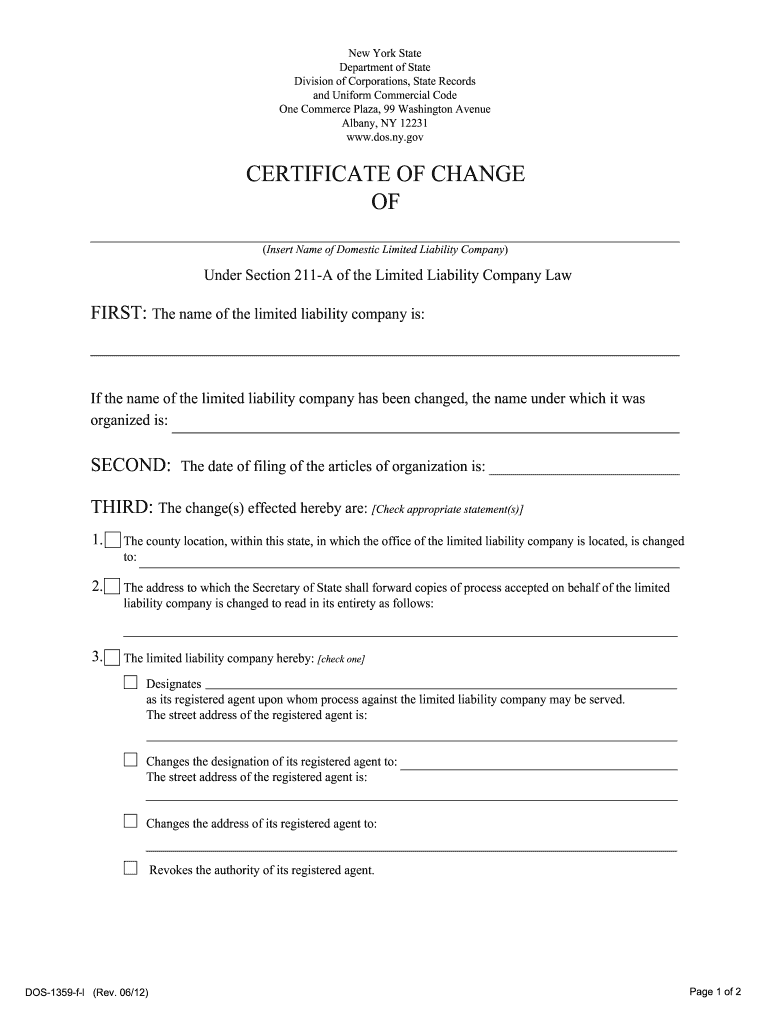 New York State
Department of State
Division of Corporations, State Records
and Uniform Commercial Code
One Commerce Plaza, 99 Washington Avenue
Albany, NY 12231
www.dos.ny.gov

CERTIFICATE OF CHANGE
OF

(Insert Name of Domestic Limited Liability Company)

Under Section 211-A of the Limited Liability Company Law

FIRST: The name of the limited liability company is:

If the name of the limited liability company has been changed, the name under which it was organized is:

SECOND: The date of filing of the articles of organization is:

THIRD: The change(s) effected hereby are: [Check appropriate statement(s)]

1. The county location, within this state, in which the office of the limited liability company is located, is changed to:

2. The address to which the Secretary of State shall forward copies of process accepted on behalf of the limited liability company is changed to read in its entirety as follows:

3. The limited liability company hereby: [check one]

Designates
as its registered agent upon whom process against the limited liability company may be served.
The street address of the registered agent is:

Changes the designation of its registered agent to:
The street address of the registered agent is:

Changes the address of its registered agent to:

Revokes the authority of its registered agent.

DOS-1359-f-l (Rev. 06/12)

Page 1 of 2